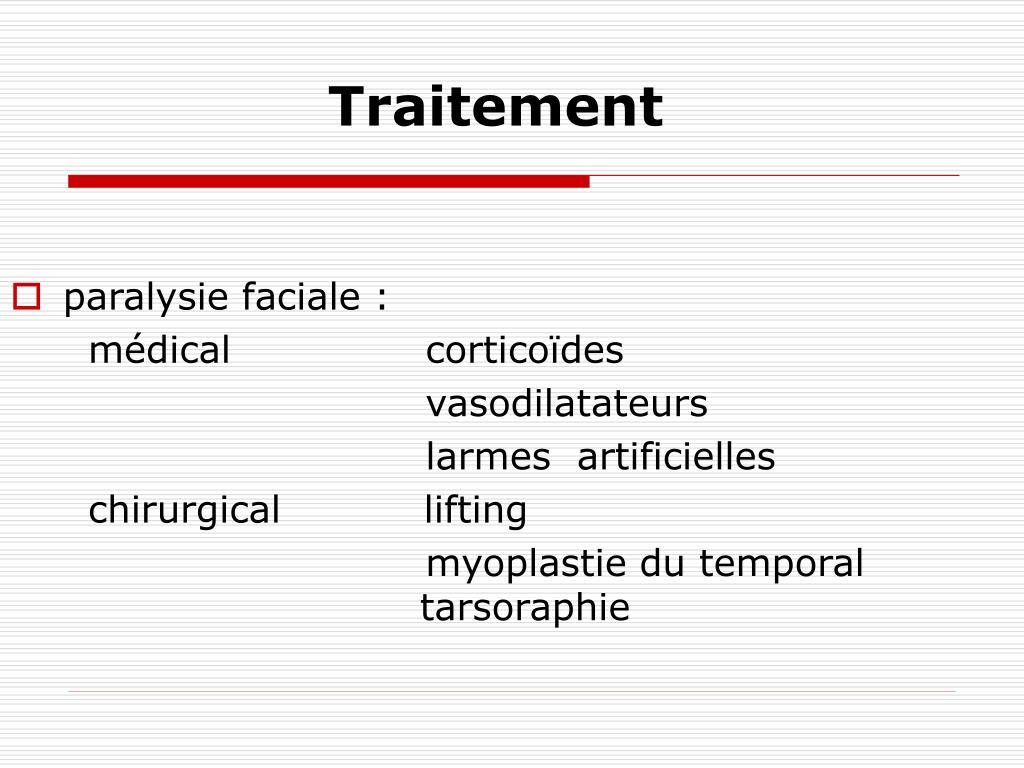 Traitement

paralysie faciale :
médical corticoïdes
vasodilatateurs
larmes artificielles
chirurgical lifting
myoplastie du temporal
tarsoraphie